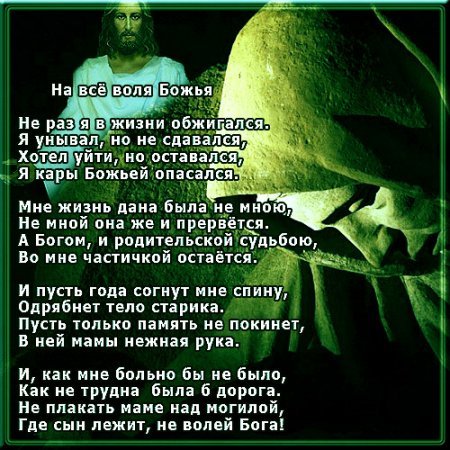 На всё воля Божья

Не раз я в жизни обжигался.
Я унывал, но не сдавался,
Хотел уйти, но оставался,
Я кары Божьей опасался.

Мне жизнь дана была не мною,
Не мной она же и прервётся.
А Богом, и родительской судьбою,
Во мне частичкой остаётся.

И пусть года согнут мне спину,
Одрябнет тело старика.
Пусть только память не покинет,
В ней мамы нежная рука.

И, как мне больно бы не было,
Как не трудна была б дорога.
Не плакать маме над могилой,
Где сын лежит, не волей Бога!